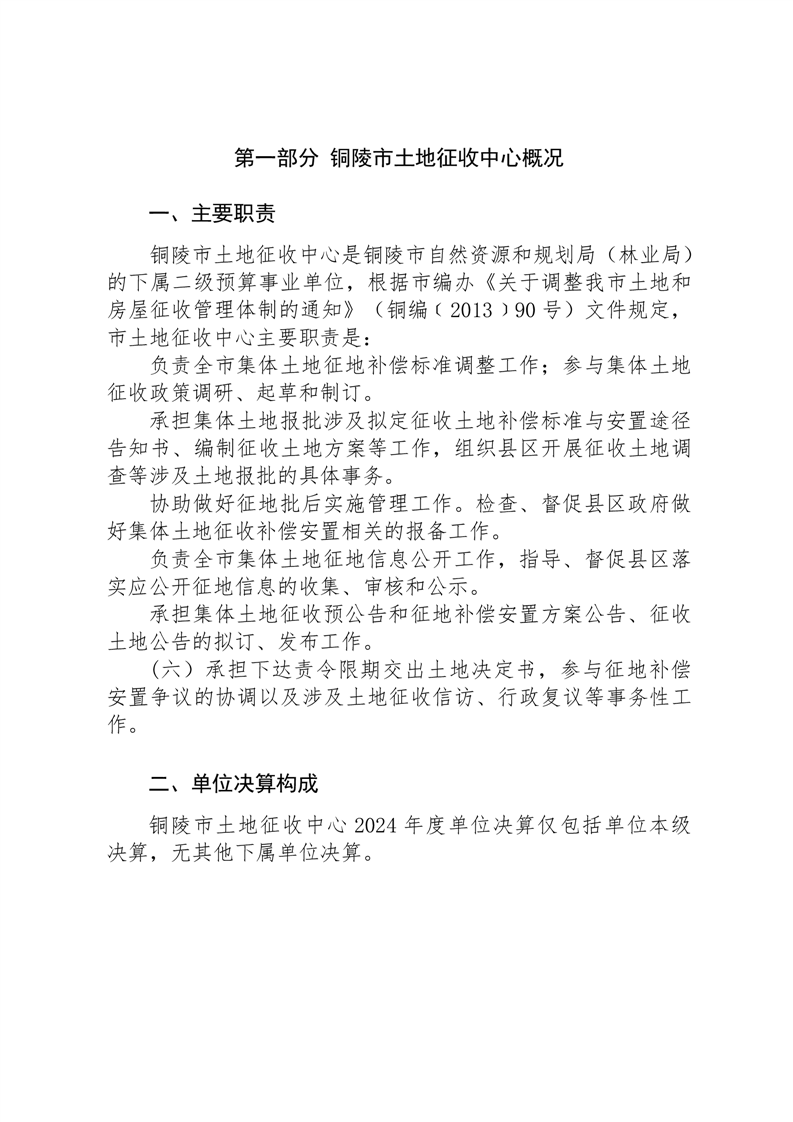 第一部分 铜陵市土地征收中心概况

一、主要职责

铜陵市土地征收中心是铜陵市自然资源和规划局（林业局）的下属二级预算事业单位，根据市编办《关于调整我市土地和房屋征收管理体制的通知》（铜编（2013）90号）文件规定，市土地征收中心主要职责是：

负责全市集体土地征地补偿标准调整工作；参与集体土地征收政策调研、起草和制订。

承担集体土地报批涉及拟定征收土地补偿标准与安置途径告知书、编制征收土地方案等工作，组织县区开展征收土地调查等涉及土地报批的具体事务。

协助做好征地批后实施管理工作。检查、督促县区政府做好集体土地征收补偿安置相关的报备工作。

负责全市集体土地征地信息公开工作，指导、督促县区落实应公开征地信息的收集、审核和公示。

承担集体土地征收预公告和征地补偿安置方案公告、征收土地公告的拟订、发布工作。

（六）承担下达责令限期交出土地决定书，参与征地补偿安置争议的协调以及涉及土地征收信访、行政复议等事务性工作。

二、单位决算构成

铜陵市土地征收中心2024年度单位决算仅包括单位本级决算，无其他下属单位决算。